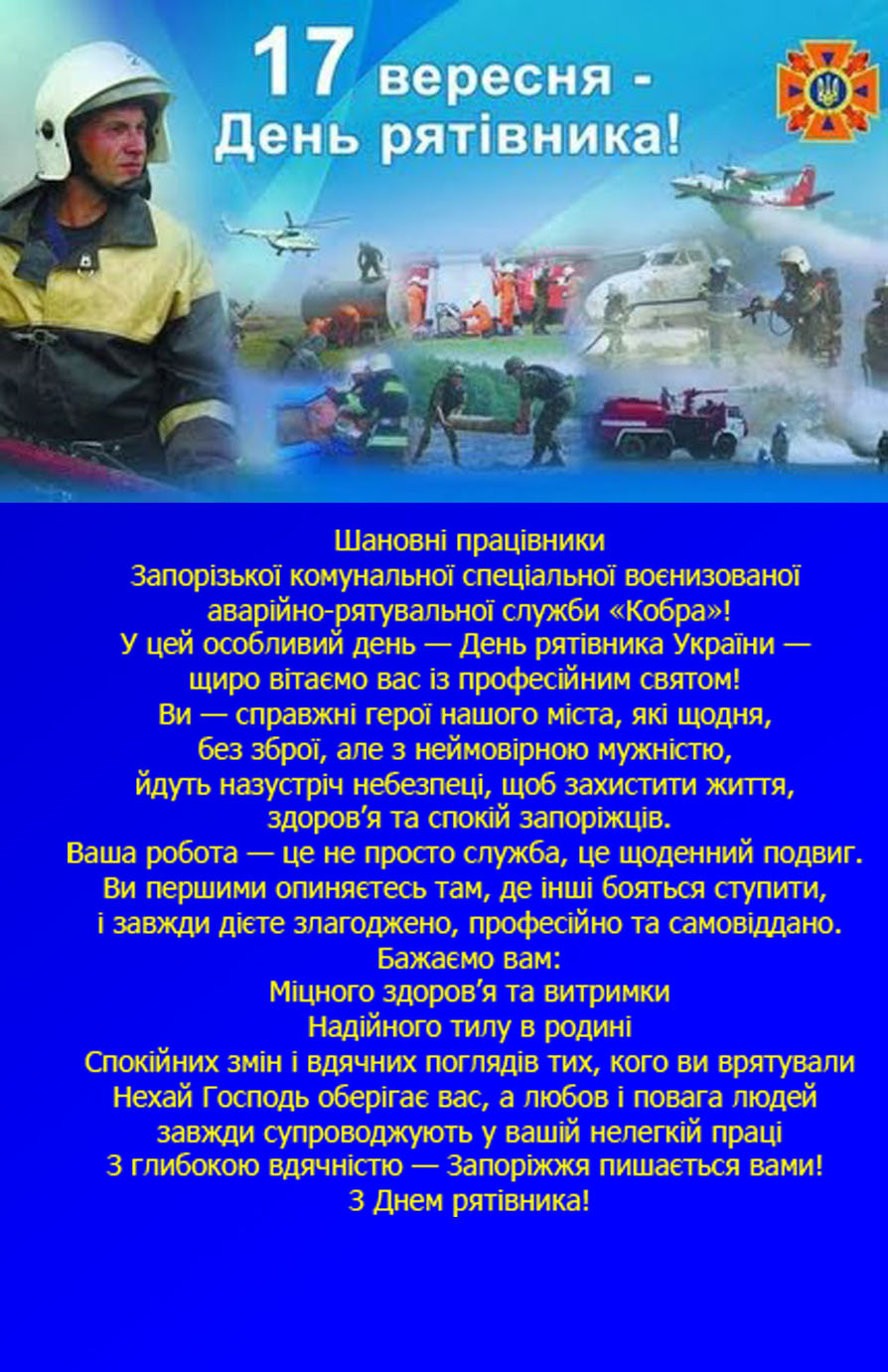 17 вересня -
День рятівника!

Шановні працівники
Запорізької комунальної спеціальної воєнизованої аварійно-рятувальної служби «Кобра»!
У цей особливий день — День рятівника України — щиро вітаємо вас із професійним святом!
Ви — справжні герої нашого міста, які щодня, без зброї, але з неймовірною мужністю, йдуть назустріч небезпеці, щоб захистити життя, здоров'я та спокій запоріжців.
Ваша робота — це не просто служба, це щоденний подвиг.
Ви першими опиняєтесь там, де інші бояться ступити, і завжди дієте злагоджено, професійно та самовіддано.
Бажаємо вам:
Міцного здоров'я та витримки
Надійного тилу в родині
Спокійних змін і вдячних поглядів тих, кого ви врятували
Нехай Господь оберігає вас, а любов і повага людей завжди супроводжують у вашій нелегкій праці
З глибокою вдячністю — Запоріжжя пишається вами!
З Днем рятівника!